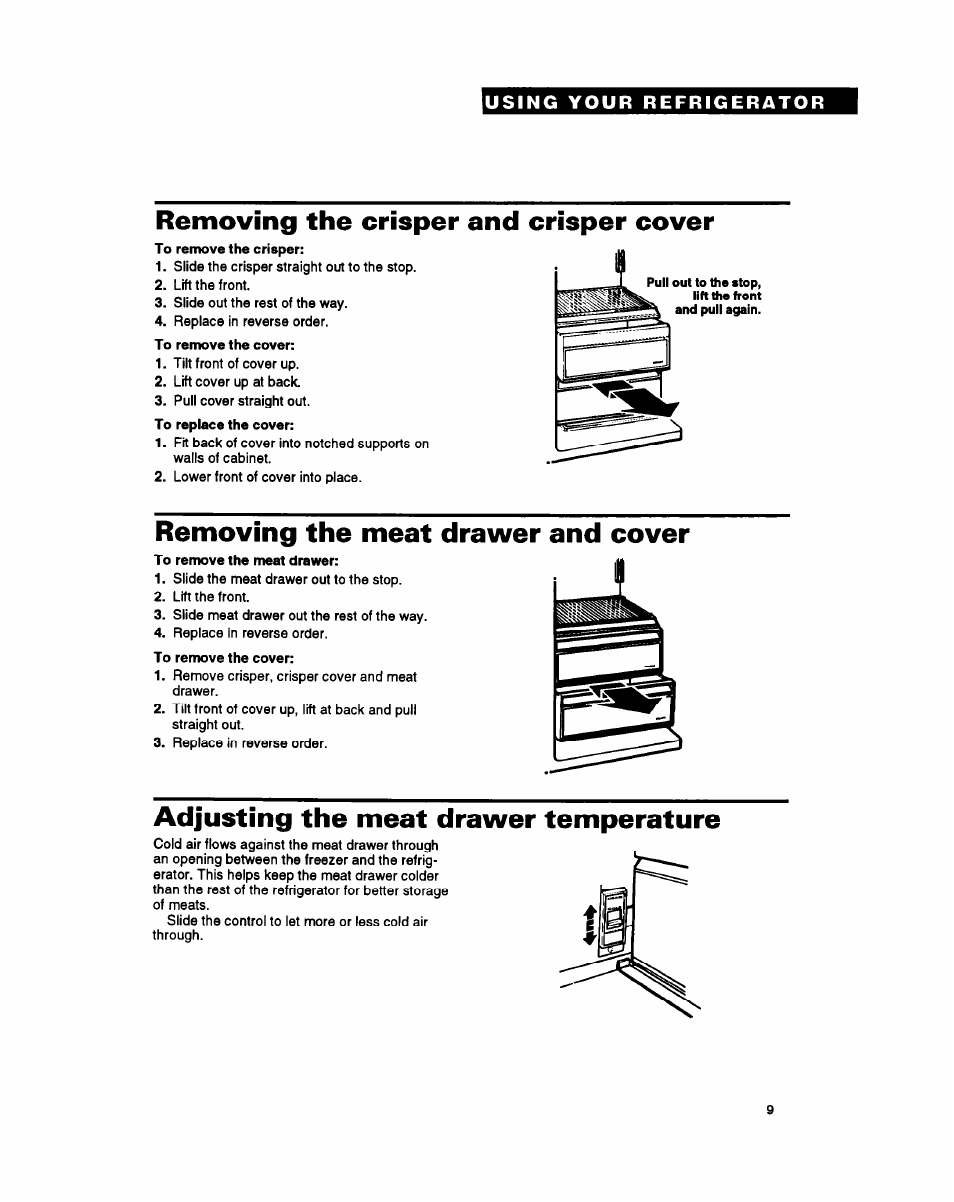 USING YOUR REFRIGERATOR

Removing the crisper and crisper cover

To remove the crisper:
1. Slide the crisper straight out to the stop.
2. Lift the front.
3. Slide out the rest of the way.
4. Replace in reverse order.

To remove the cover:
1. Tilt front of cover up.
2. Lift cover up at back.
3. Pull cover straight out.

To replace the cover:
1. Fit back of cover into notched supports on walls of cabinet.
2. Lower front of cover into place.

Pull out to the stop, lift the front and pull again.

Removing the meat drawer and cover

To remove the meat drawer:
1. Slide the meat drawer out to the stop.
2. Lift the front.
3. Slide meat drawer out the rest of the way.
4. Replace in reverse order.

To remove the cover:
1. Remove crisper, crisper cover and meat drawer.
2. Tilt front of cover up, lift at back and pull straight out.
3. Replace in reverse order.

Adjusting the meat drawer temperature

Cold air flows against the meat drawer through an opening between the freezer and the refrigerator. This helps keep the meat drawer colder than the rest of the refrigerator for better storage of meats.

Slide the control to let more or less cold air through.

9